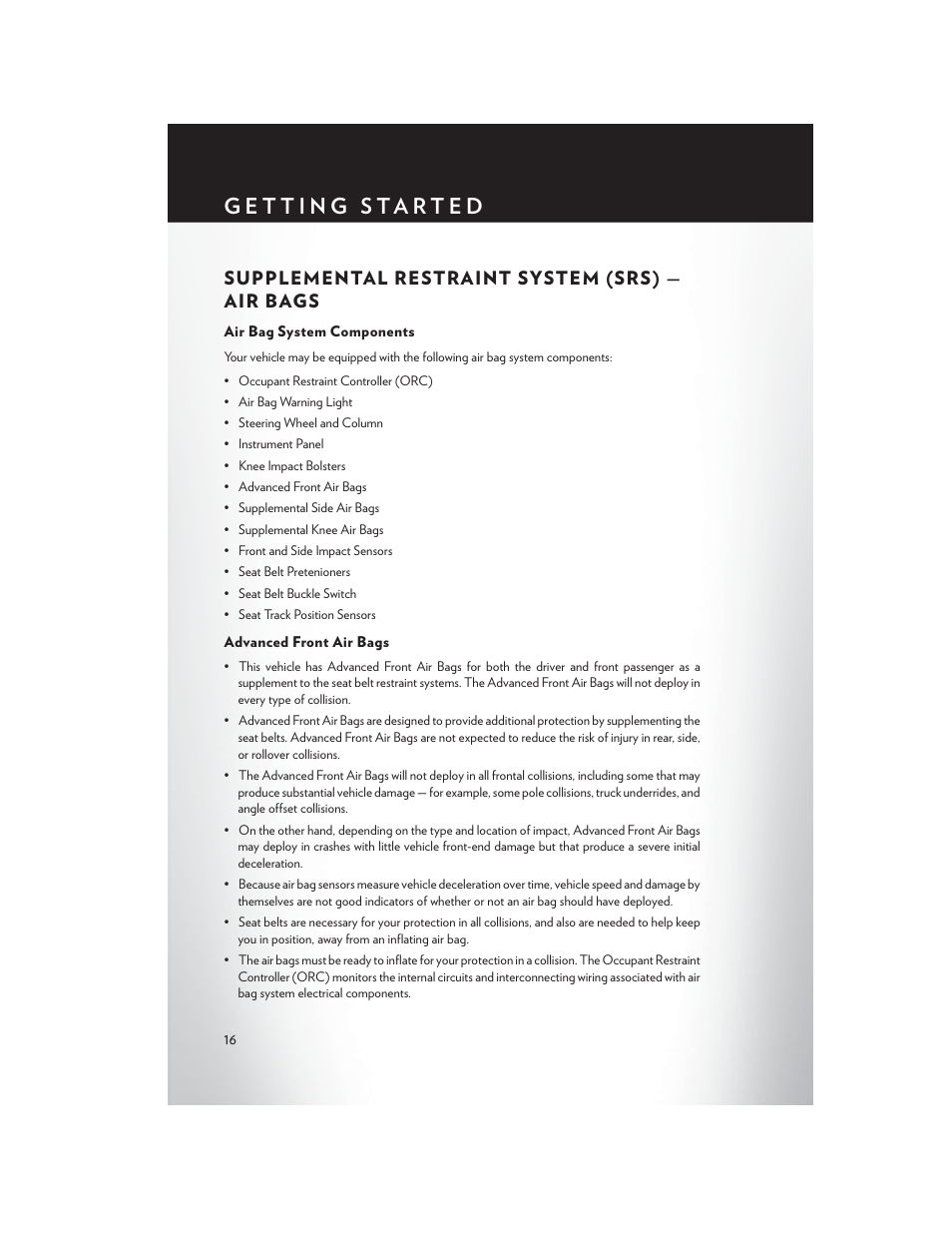 GETTING STARTED

SUPPLEMENTAL RESTRAINT SYSTEM (SRS) — AIR BAGS

Air Bag System Components

Your vehicle may be equipped with the following air bag system components:

• Occupant Restraint Controller (ORC)
• Air Bag Warning Light
• Steering Wheel and Column
• Instrument Panel
• Knee Impact Bolsters
• Advanced Front Air Bags
• Supplemental Side Air Bags
• Supplemental Knee Air Bags
• Front and Side Impact Sensors
• Seat Belt Pretenioners
• Seat Belt Buckle Switch
• Seat Track Position Sensors

Advanced Front Air Bags

• This vehicle has Advanced Front Air Bags for both the driver and front passenger as a supplement to the seat belt restraint systems. The Advanced Front Air Bags will not deploy in every type of collision.
• Advanced Front Air Bags are designed to provide additional protection by supplementing the seat belts. Advanced Front Air Bags are not expected to reduce the risk of injury in rear, side, or rollover collisions.
• The Advanced Front Air Bags will not deploy in all frontal collisions, including some that may produce substantial vehicle damage — for example, some pole collisions, truck underrides, and angle offset collisions.
• On the other hand, depending on the type and location of impact, Advanced Front Air Bags may deploy in crashes with little vehicle front-end damage but that produce a severe initial deceleration.
• Because air bag sensors measure vehicle deceleration over time, vehicle speed and damage by themselves are not good indicators of whether or not an air bag should have deployed.
• Seat belts are necessary for your protection in all collisions, and also are needed to help keep you in position, away from an inflating air bag.
• The air bags must be ready to inflate for your protection in a collision. The Occupant Restraint Controller (ORC) monitors the internal circuits and interconnecting wiring associated with air bag system electrical components.

16